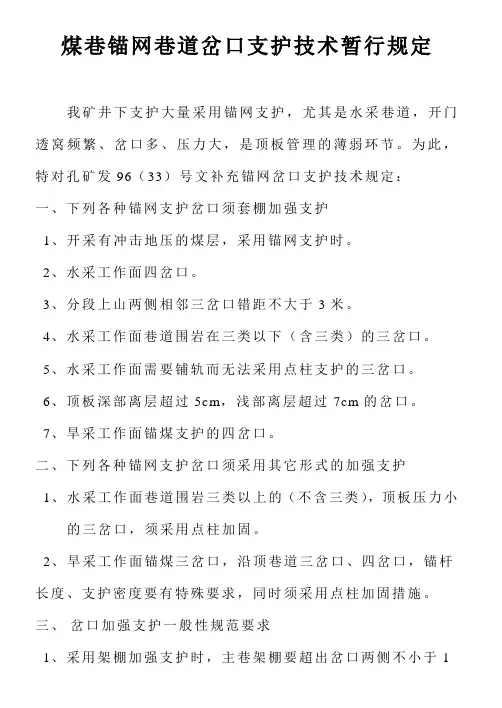 煤巷锚网巷道岔口支护技术暂行规定

我矿井下支护大量采用锚网支护，尤其是水采巷道，开门透窝频繁、岔口多、压力大，是顶板管理的薄弱环节。为此，特对孔矿发 96（33）号文补充锚网岔口支护技术规定：

一、下列各种锚网支护岔口须套棚加强支护

1、开采有冲击地压的煤层，采用锚网支护时。

2、水采工作面四岔口。

3、分段上山两侧相邻三岔口错距不大于 3 米。

4、水采工作面巷道围岩在三类以下（含三类）的三岔口。

5、水采工作面需要铺轨而无法采用点柱支护的三岔口。

6、顶板深部离层超过 5cm，浅部离层超过 7cm 的岔口。

7、旱采工作面锚煤支护的四岔口。

二、下列各种锚网支护岔口须采用其它形式的加强支护

1、水采工作面巷道围岩三类以上的（不含三类），顶板压力小的三岔口，须采用点柱加固。

2、旱采工作面锚煤三岔口，沿顶巷道三岔口、四岔口，锚杆长度、支护密度要有特殊要求，同时须采用点柱加固措施。

三、 岔口加强支护一般性规范要求

1、采用架棚加强支护时，主巷架棚要超出岔口两侧不小于 1